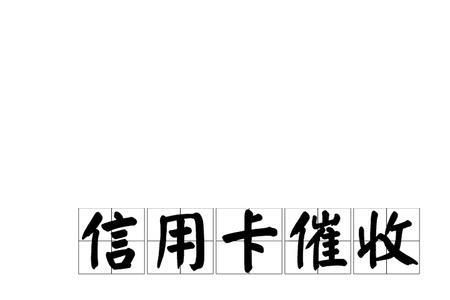 信用卡催收